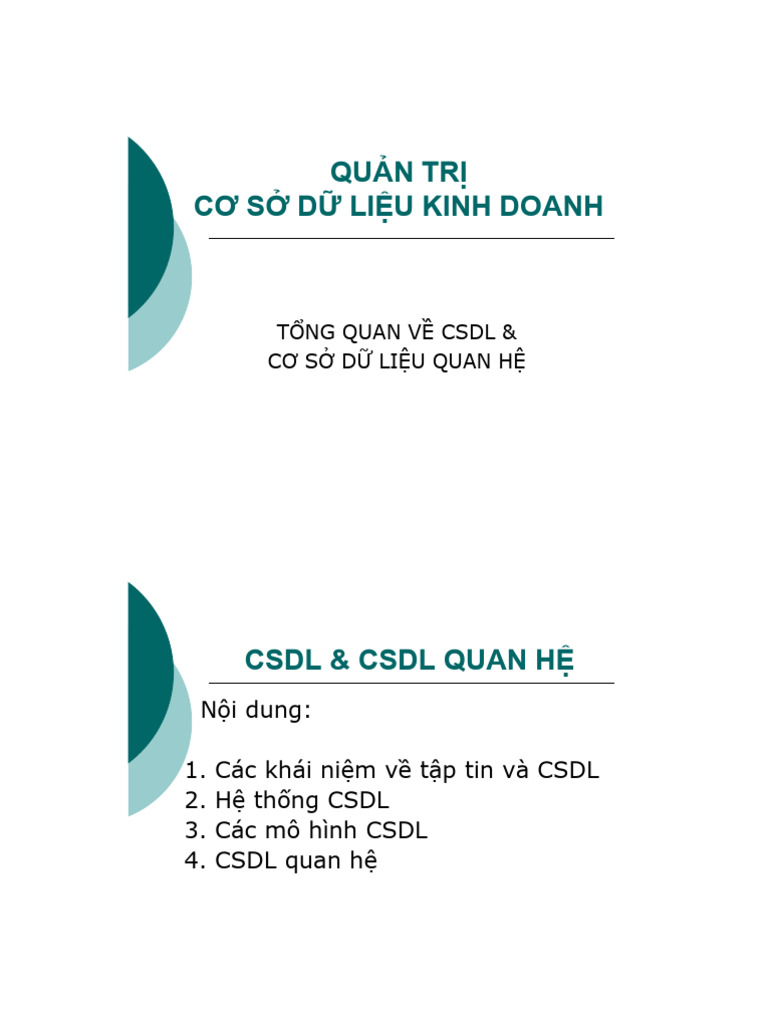 QUẢN TRỊ
CƠ SỞ DỮ LIỆU KINH DOANH

TỔNG QUAN VỀ CSDL &
CƠ SỞ DỮ LIỆU QUAN HỆ

CSDL & CSDL QUAN HỆ

Nội dung:

1. Các khái niệm về tập tin và CSDL
2. Hệ thống CSDL
3. Các mô hình CSDL
4. CSDL quan hệ